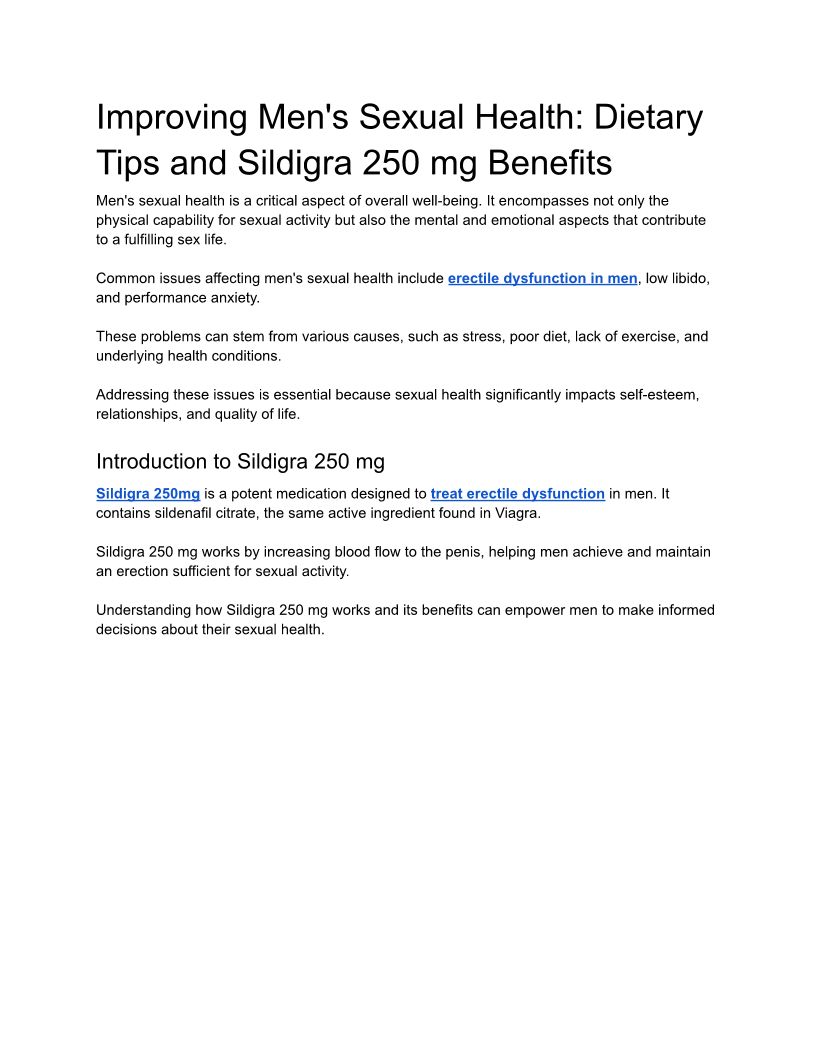 Improving Men's Sexual Health: Dietary Tips and Sildigra 250 mg Benefits

Men's sexual health is a critical aspect of overall well-being. It encompasses not only the physical capability for sexual activity but also the mental and emotional aspects that contribute to a fulfilling sex life.

Common issues affecting men's sexual health include erectile dysfunction in men, low libido, and performance anxiety.

These problems can stem from various causes, such as stress, poor diet, lack of exercise, and underlying health conditions.

Addressing these issues is essential because sexual health significantly impacts self-esteem, relationships, and quality of life.

Introduction to Sildigra 250 mg

Sildigra 250mg is a potent medication designed to treat erectile dysfunction in men. It contains sildenafil citrate, the same active ingredient found in Viagra.

Sildigra 250 mg works by increasing blood flow to the penis, helping men achieve and maintain an erection sufficient for sexual activity.

Understanding how Sildigra 250 mg works and its benefits can empower men to make informed decisions about their sexual health.